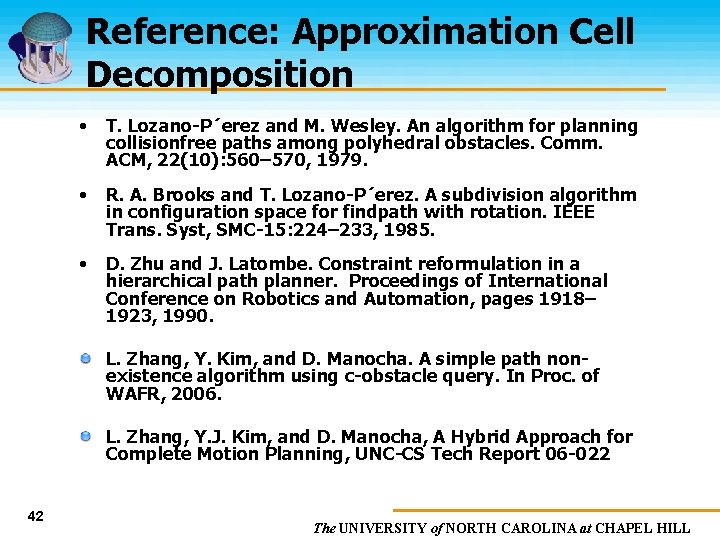 Reference: Approximation Cell Decomposition

• T. Lozano-P´erez and M. Wesley. An algorithm for planning collisionfree paths among polyhedral obstacles. Comm. ACM, 22(10):560–570, 1979.

• R. A. Brooks and T. Lozano-P´erez. A subdivision algorithm in configuration space for findpath with rotation. IEEE Trans. Syst, SMC-15:224–233, 1985.

• D. Zhu and J. Latombe. Constraint reformulation in a hierarchical path planner. Proceedings of International Conference on Robotics and Automation, pages 1918–1923, 1990.

• L. Zhang, Y. Kim, and D. Manocha. A simple path non-existence algorithm using c-obstacle query. In Proc. of WAFR, 2006.

• L. Zhang, Y.J. Kim, and D. Manocha, A Hybrid Approach for Complete Motion Planning, UNC-CS Tech Report 06-022

42

The UNIVERSITY of NORTH CAROLINA at CHAPEL HILL